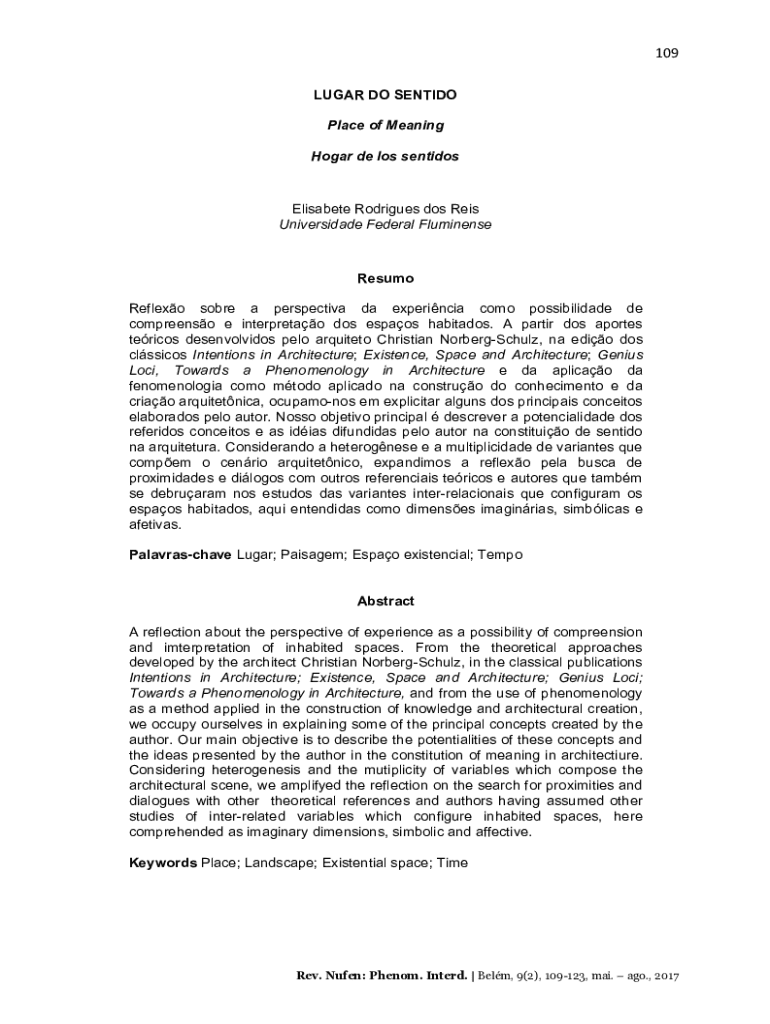 109

LUGAR DO SENTIDO

Place of Meaning

Hogar de los sentidos

Elisabete Rodrigues dos Reis
Universidade Federal Fluminense

Resumo

Reflexão sobre a perspectiva da experiência como possibilidade de compreensão e interpretação dos espaços habitados. A partir dos aportes teóricos desenvolvidos pelo arquiteto Christian Norberg-Schulz, na edição dos clássicos Intentions in Architecture; Existence, Space and Architecture; Genius Loci, Towards a Phenomenology in Architecture e da aplicação da fenomenologia como método aplicado na construção do conhecimento e da criação arquitetônica, ocupamo-nos em explicitar alguns dos principais conceitos elaborados pelo autor. Nosso objetivo principal é descrever a potencialidade dos referidos conceitos e as idéias difundidas pelo autor na constituição de sentido na arquitetura. Considerando a heterogênese e a multiplicidade de variantes que compõem o cenário arquitetônico, expandimos a reflexão pela busca de proximidades e diálogos com outros referenciais teóricos e autores que também se debruçaram nos estudos das variantes inter-relacionais que configuram os espaços habitados, aqui entendidas como dimensões imaginárias, simbólicas e afetivas.

Palavras-chave Lugar; Paisagem; Espaço existencial; Tempo

Abstract

A reflection about the perspective of experience as a possibility of compreension and imterpretation of inhabited spaces. From the theoretical approaches developed by the architect Christian Norberg-Schulz, in the classical publications Intentions in Architecture; Existence, Space and Architecture; Genius Loci; Towards a Phenomenology in Architecture, and from the use of phenomenology as a method applied in the construction of knowledge and architectural creation, we occupy ourselves in explaining some of the principal concepts created by the author. Our main objective is to describe the potentialities of these concepts and the ideas presented by the author in the constitution of meaning in architectiure. Considering heterogenesis and the mutiplicity of variables which compose the architectural scene, we amplifyed the reflection on the search for proximities and dialogues with other theoretical references and authors having assumed other studies of inter-related variables which configure inhabited spaces, here comprehended as imaginary dimensions, simbolic and affective.

Keywords Place; Landscape; Existential space; Time

Rev. Nufen: Phenom. Interd. | Belém, 9(2), 109-123, mai. – ago., 2017